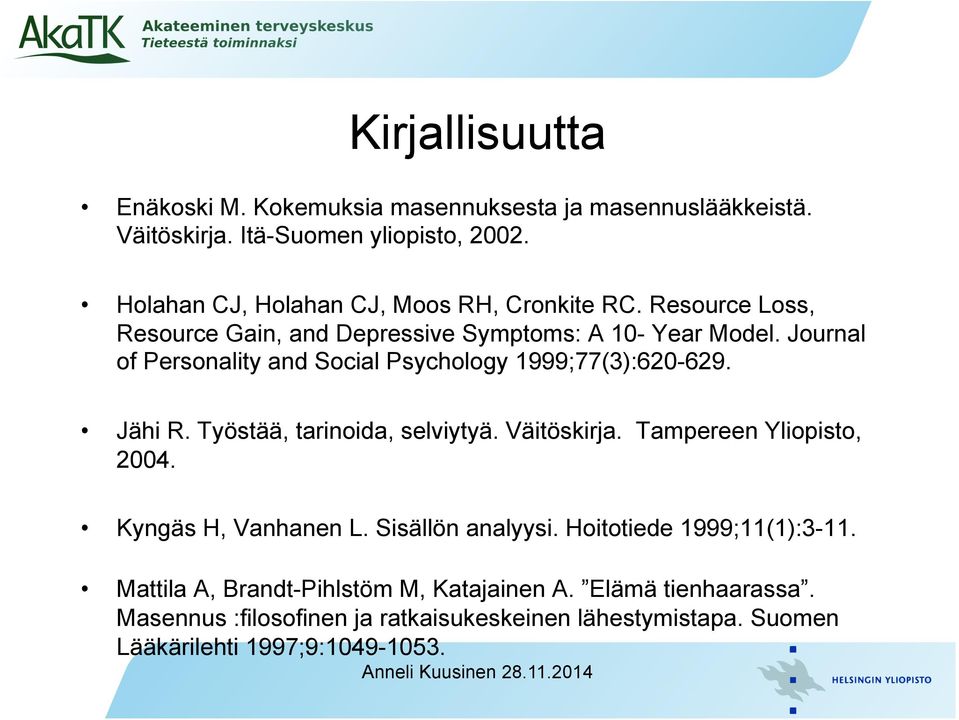 AkaTK Akateeminen terveyskeskus
Tieteestä toiminnaksi

Kirjallisuutta

• Enäkoski M. Kokemuksia masennuksesta ja masennuslääkkeistä. Väitöskirja. Itä-Suomen yliopisto, 2002.

• Holahan CJ, Holahan CJ, Moos RH, Cronkite RC. Resource Loss, Resource Gain, and Depressive Symptoms: A 10- Year Model. Journal of Personality and Social Psychology 1999;77(3):620-629.

• Jähi R. Työstää, tarinoida, selviytyä. Väitöskirja. Tampereen Yliopisto, 2004.

• Kyngäs H, Vanhanen L. Sisällön analyysi. Hoitotiede 1999;11(1):3-11.

• Mattila A, Brandt-Pihlstöm M, Katajainen A. ”Elämä tienhaarassa”. Masennus :filosofinen ja ratkaisukeskeinen lähestymistapa. Suomen Lääkärilehti 1997;9:1049-1053.

Anneli Kuusinen 28.11.2014

HELSINGIN YLIOPISTO